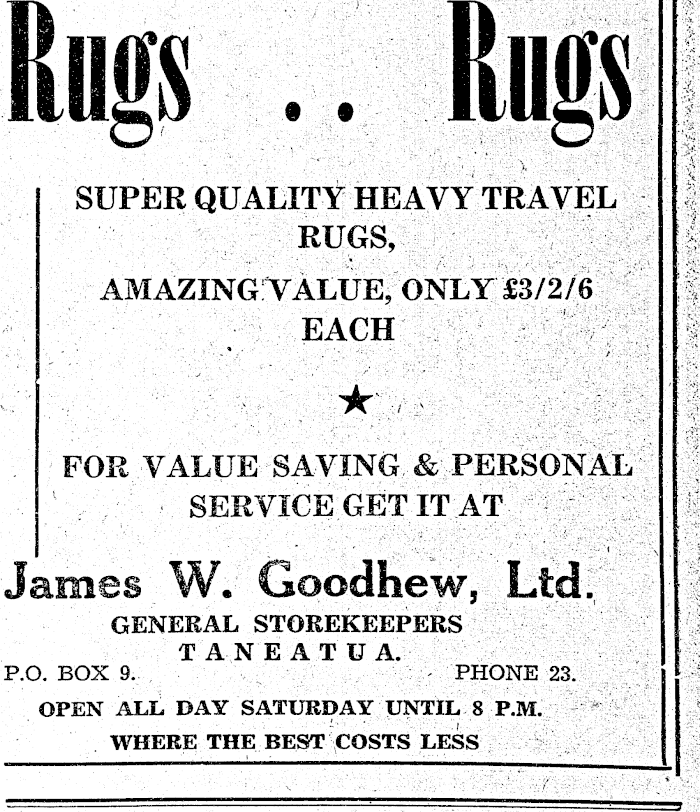 Rugs .. Rugs

SUPER QUALITY HEAVY TRAVEL RUGS,

AMAZING VALUE, ONLY £3/2/6 EACH

★

FOR VALUE SAVING & PERSONAL SERVICE GET IT AT

James W. Goodhew, Ltd.

GENERAL STOREKEEPERS
TANEATUA.

P.O. BOX 9. PHONE 23.

OPEN ALL DAY SATURDAY UNTIL 8 P.M.

WHERE THE BEST COSTS LESS